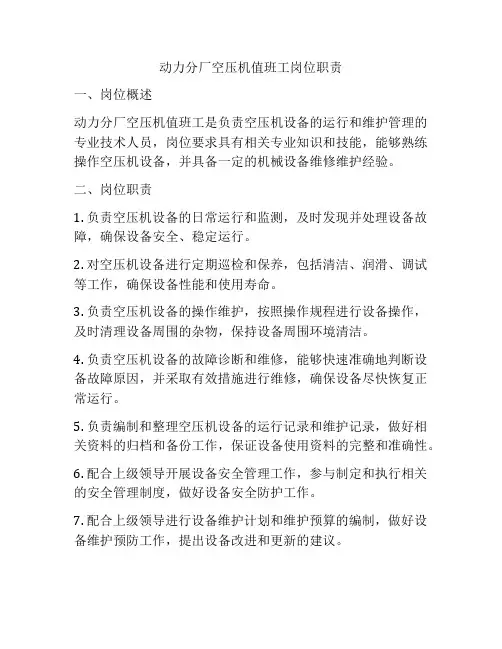 动力分厂空压机值班工岗位职责

一、岗位概述

动力分厂空压机值班工是负责空压机设备的运行和维护管理的专业技术人员，岗位要求具有相关专业知识和技能，能够熟练操作空压机设备，并具备一定的机械设备维修维护经验。

二、岗位职责

1. 负责空压机设备的日常运行和监测，及时发现并处理设备故障，确保设备安全、稳定运行。

2. 对空压机设备进行定期巡检和保养，包括清洁、润滑、调试等工作，确保设备性能和使用寿命。

3. 负责空压机设备的操作维护，按照操作规程进行设备操作，及时清理设备周围的杂物，保持设备周围环境清洁。

4. 负责空压机设备的故障诊断和维修，能够快速准确地判断设备故障原因，并采取有效措施进行维修，确保设备尽快恢复正常运行。

5. 负责编制和整理空压机设备的运行记录和维护记录，做好相关资料的归档和备份工作，保证设备使用资料的完整和准确性。

6. 配合上级领导开展设备安全管理工作，参与制定和执行相关的安全管理制度，做好设备安全防护工作。

7. 配合上级领导进行设备维护计划和维护预算的编制，做好设备维护预防工作，提出设备改进和更新的建议。